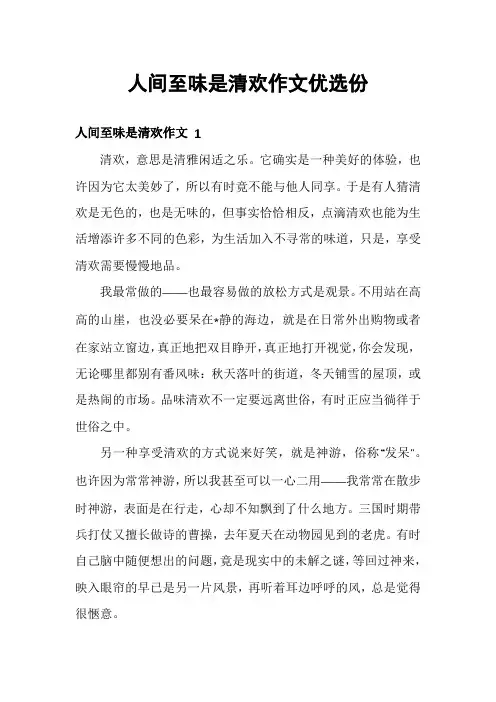 人间至味是清欢作文优选份

人间至味是清欢作文 1

清欢，意思是清雅闲适之乐。它确实是一种美好的体验，也许因为它太美妙了，所以有时竟不能与他人同享。于是有人猜清欢是无色的，也是无味的，但事实恰恰相反，点滴清欢也能为生活增添许多不同的色彩，为生活加入不寻常的味道，只是，享受清欢需要慢慢地品。

我最常做的——也最容易做的放松方式是观景。不用站在高高的山崖，也没必要呆在*静的海边，就是在日常外出购物或者在家站立窗边，真正地把双目睁开，真正地打开视觉，你会发现，无论哪里都别有番风味：秋天落叶的街道，冬天铺雪的屋顶，或是热闹的市场。品味清欢不一定要远离世俗，有时正应当徜徉于世俗之中。

另一种享受清欢的方式说来好笑，就是神游，俗称"发呆"。也许因为常常神游，所以我甚至可以一心二用——我常常在散步时神游，表面是在行走，心却不知飘到了什么地方。三国时期带兵打仗又擅长做诗的曹操，去年夏天在动物园见到的老虎。有时自己脑中随便想出的问题，竟是现实中的未解之谜，等回过神来，映入眼帘的早已是另一片风景，再听着耳边呼呼的风，总是觉得很惬意。